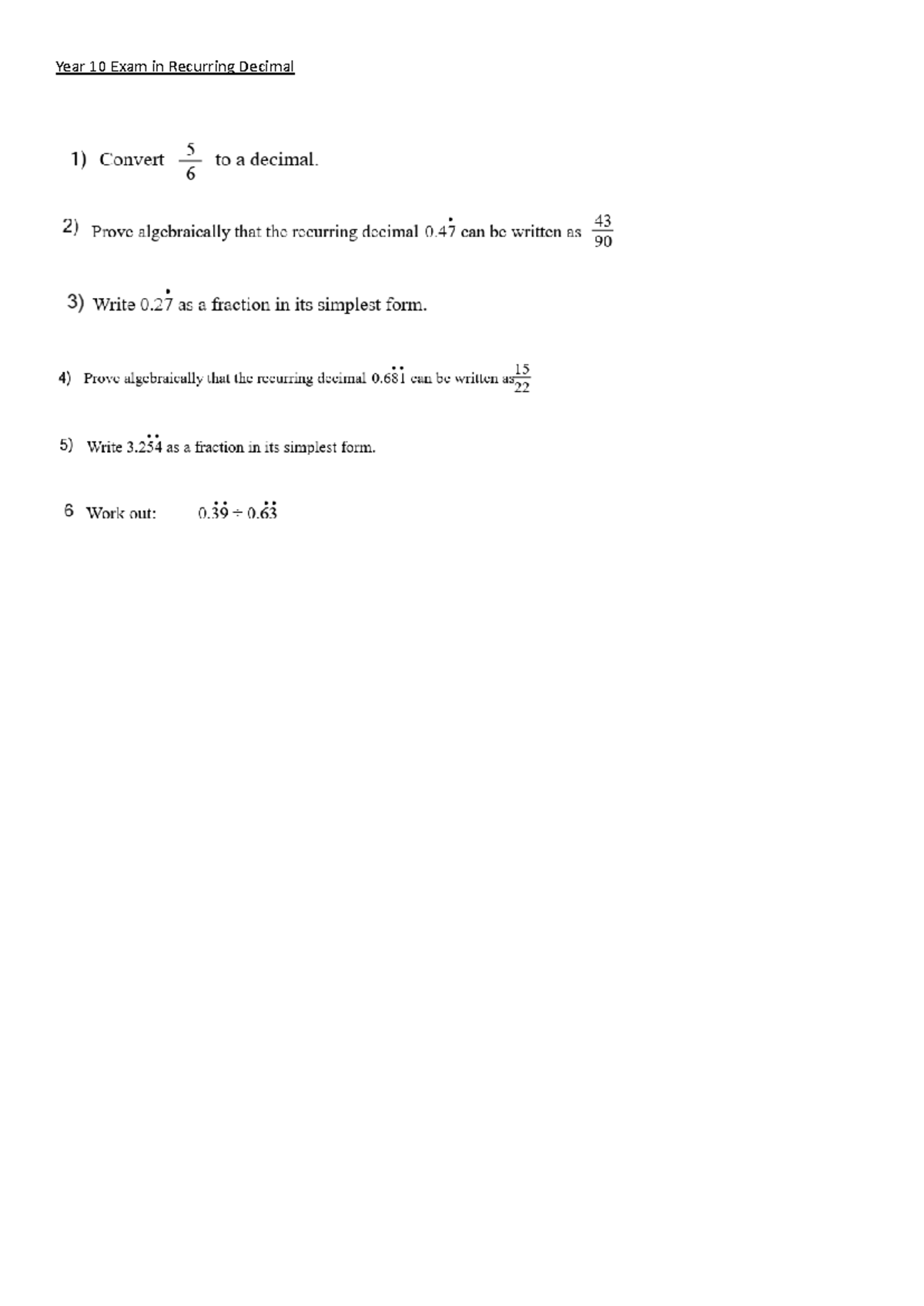 Year 10 Exam in Recurring Decimal

1) Convert $\frac{5}{6}$ to a decimal.

2) Prove algebraically that the recurring decimal $0.4\dot{7}$ can be written as $\frac{43}{90}$

3) Write $0.2\dot{7}$ as a fraction in its simplest form.

4) Prove algebraically that the recurring decimal $0.6\dot{8}\dot{1}$ can be written as $\frac{15}{22}$

5) Write $3.2\dot{5}\dot{4}$ as a fraction in its simplest form.

6 Work out: $0.\dot{3}\dot{9} \div 0.\dot{6}\dot{3}$